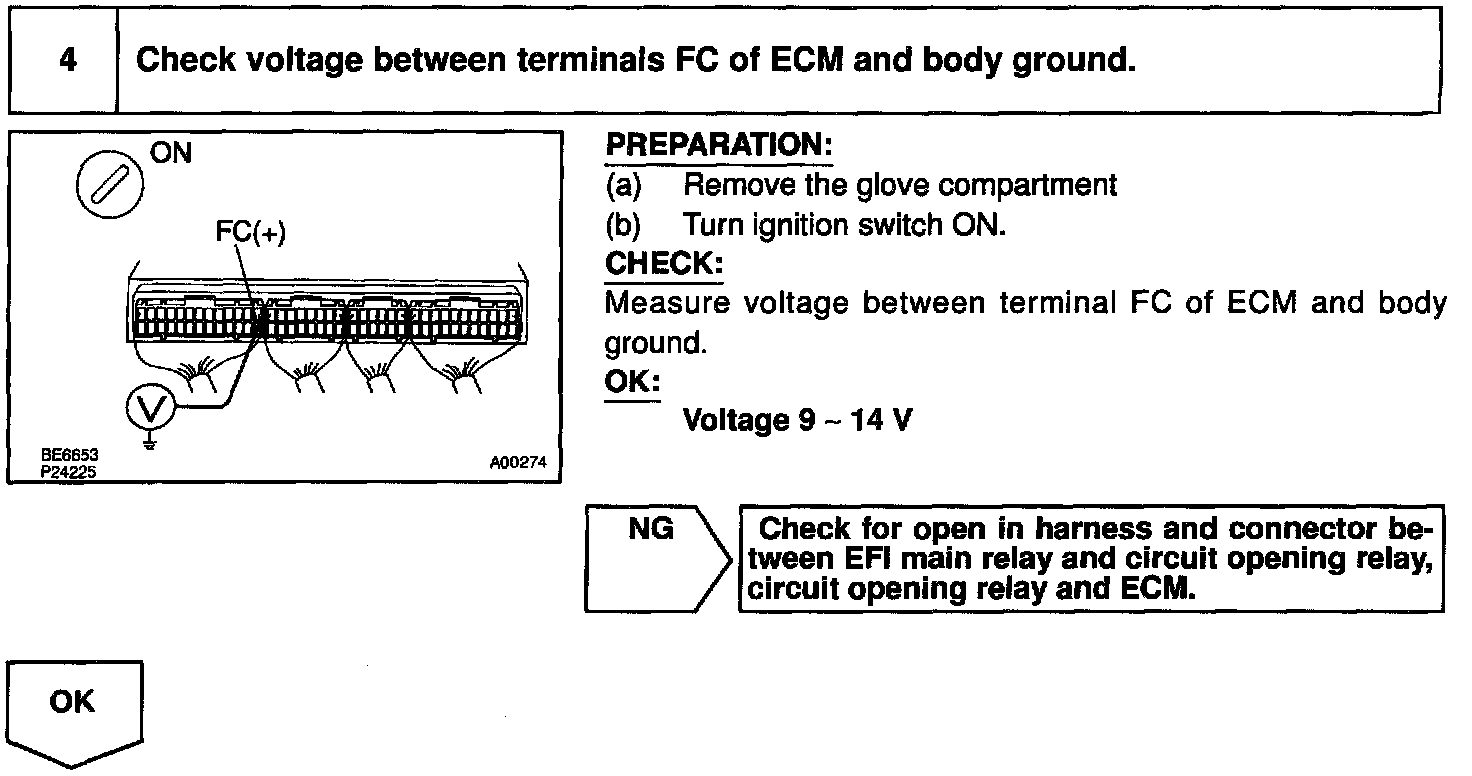 4 Check voltage between terminals FC of ECM and body ground.

ON

FC(+)

V

BE6653
P24225

A00274

PREPARATION:
(a) Remove the glove compartment
(b) Turn ignition switch ON.
CHECK:
Measure voltage between terminal FC of ECM and body ground.
OK:
Voltage 9 ~ 14 V

NG

Check for open in harness and connector between EFI main relay and circuit opening relay, circuit opening relay and ECM.

OK